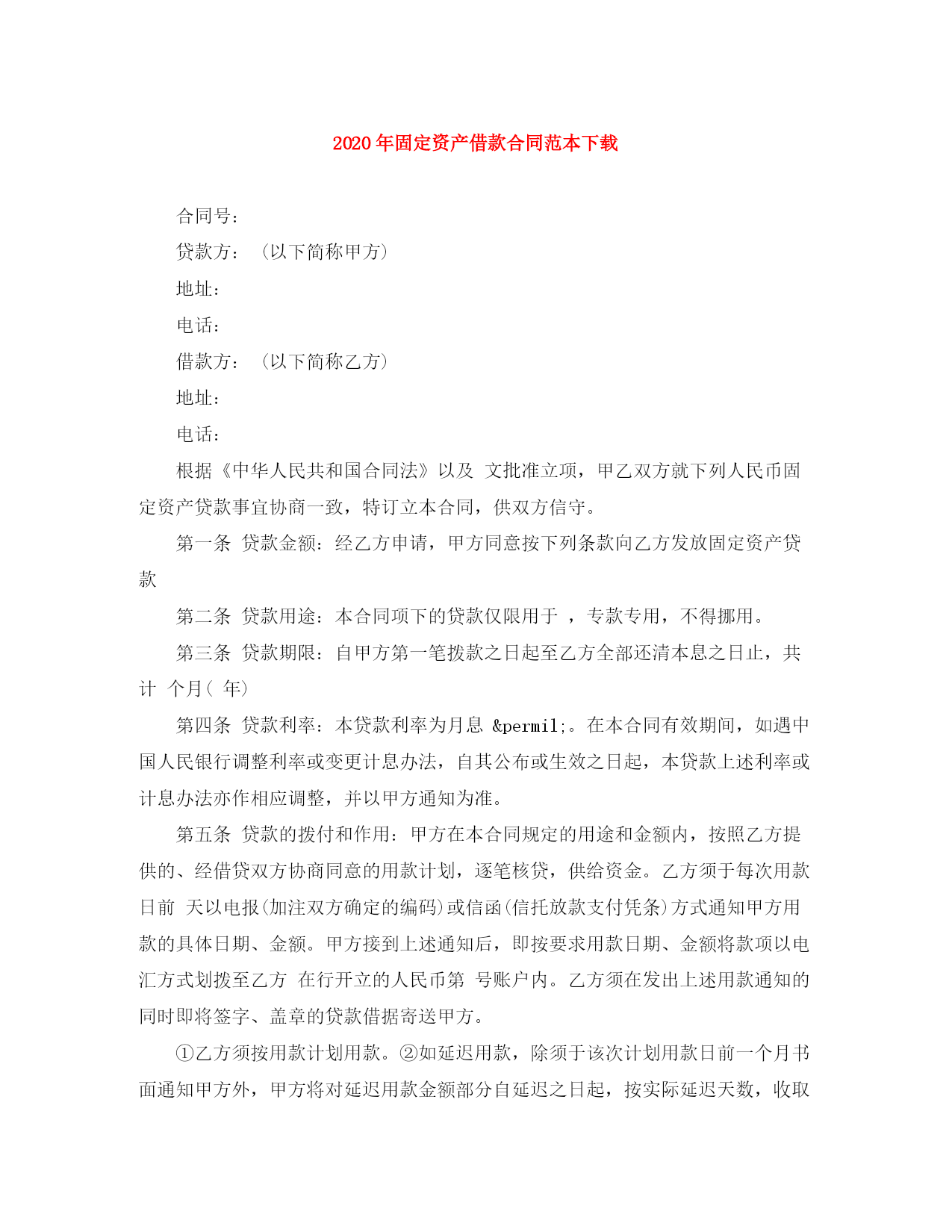 2020年固定资产借款合同范本下载

合同号：

贷款方：（以下简称甲方）

地址：

电话：

借款方：（以下简称乙方）

地址：

电话：

根据《中华人民共和国合同法》以及 文批准立项，甲乙双方就下列人民币固定资产贷款事宜协商一致，特订立本合同，供双方信守。

第一条 贷款金额：经乙方申请，甲方同意按下列条款向乙方发放固定资产贷款

第二条 贷款用途：本合同项下的贷款仅限用于 ，专款专用，不得挪用。

第三条 贷款期限：自甲方第一笔拨款之日起至乙方全部还清本息之日止，共计 个月( 年)

第四条 贷款利率：本贷款利率为月息 &permil;。在本合同有效期间，如遇中国人民银行调整利率或变更计息办法，自其公布或生效之日起，本贷款上述利率或计息办法亦作相应调整，并以甲方通知为准。

第五条 贷款的拨付和作用：甲方在本合同规定的用途和金额内，按照乙方提供的、经借贷双方协商同意的用款计划，逐笔核贷，供给资金。乙方须于每次用款日前 天以电报(加注双方确定的编码)或信函(信托放款支付凭条)方式通知甲方用款的具体日期、金额。甲方接到上述通知后，即按要求用款日期、金额将款项以电汇方式划拨至乙方 在行开立的人民币第 号账户内。乙方须在发出上述用款通知的同时即将签字、盖章的贷款借据寄送甲方。

①乙方须按用款计划用款。②如延迟用款，除须于该次计划用款日前一个月书面通知甲方外，甲方将对延迟用款金额部分自延迟之日起，按实际延迟天数，收取